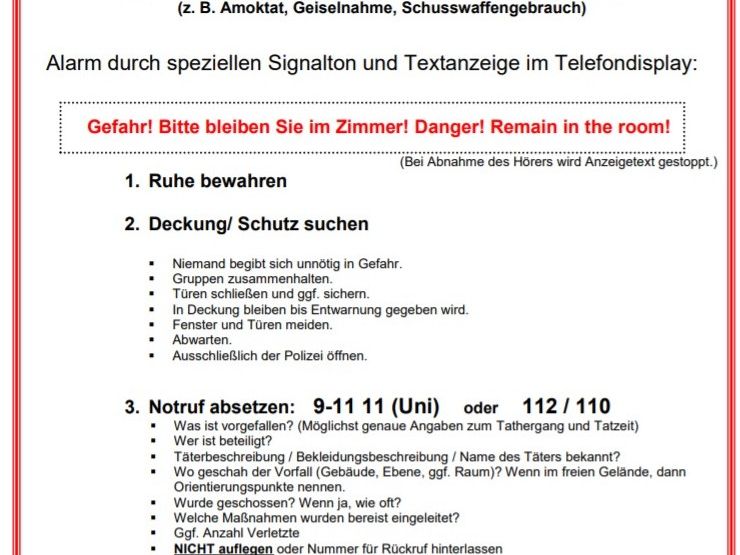 (z. B. Amoktat, Geiselnahme, Schusswaffengebrauch)

Alarm durch speziellen Signalton und Textanzeige im Telefondisplay:

Gefahr! Bitte bleiben Sie im Zimmer! Danger! Remain in the room!

(Bei Abnahme des Hörers wird Anzeigetext gestoppt.)

1. Ruhe bewahren

2. Deckung/ Schutz suchen

• Niemand begibt sich unnötig in Gefahr.
• Gruppen zusammenhalten.
• Türen schließen und ggf. sichern.
• In Deckung bleiben bis Entwarnung gegeben wird.
• Fenster und Türen meiden.
• Abwarten.
• Ausschließlich der Polizei öffnen.

3. Notruf absetzen: 9-11 11 (Uni) oder 112 / 110

• Was ist vorgefallen? (Möglichst genaue Angaben zum Tathergang und Tatzeit)
• Wer ist beteiligt?
• Täterbeschreibung / Bekleidungsbeschreibung / Name des Täters bekannt?
• Wo geschah der Vorfall (Gebäude, Ebene, ggf. Raum)? Wenn im freien Gelände, dann Orientierungspunkte nennen.
• Wurde geschossen? Wenn ja, wie oft?
• Welche Maßnahmen wurden bereist eingeleitet?
• Ggf. Anzahl Verletzte
• NICHT auflegen oder Nummer für Rückruf hinterlassen